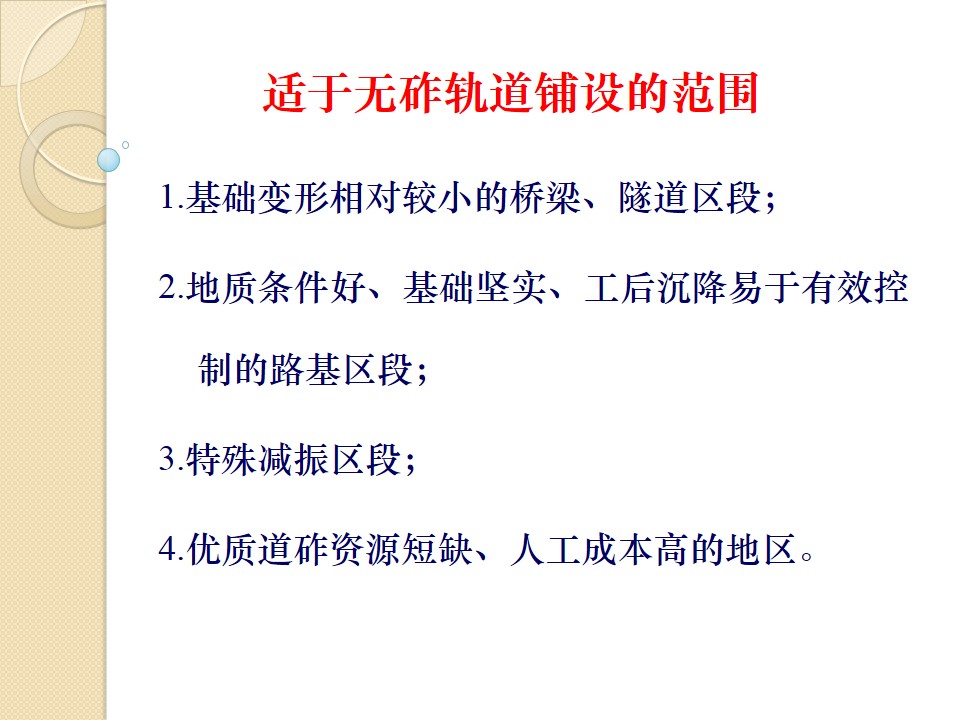 适于无砟轨道铺设的范围

1.基础变形相对较小的桥梁、隧道区段；

2.地质条件好、基础坚实、工后沉降易于有效控制的路基区段；

3.特殊减振区段；

4.优质道砟资源短缺、人工成本高的地区。